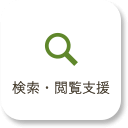 検索・閲覧支援